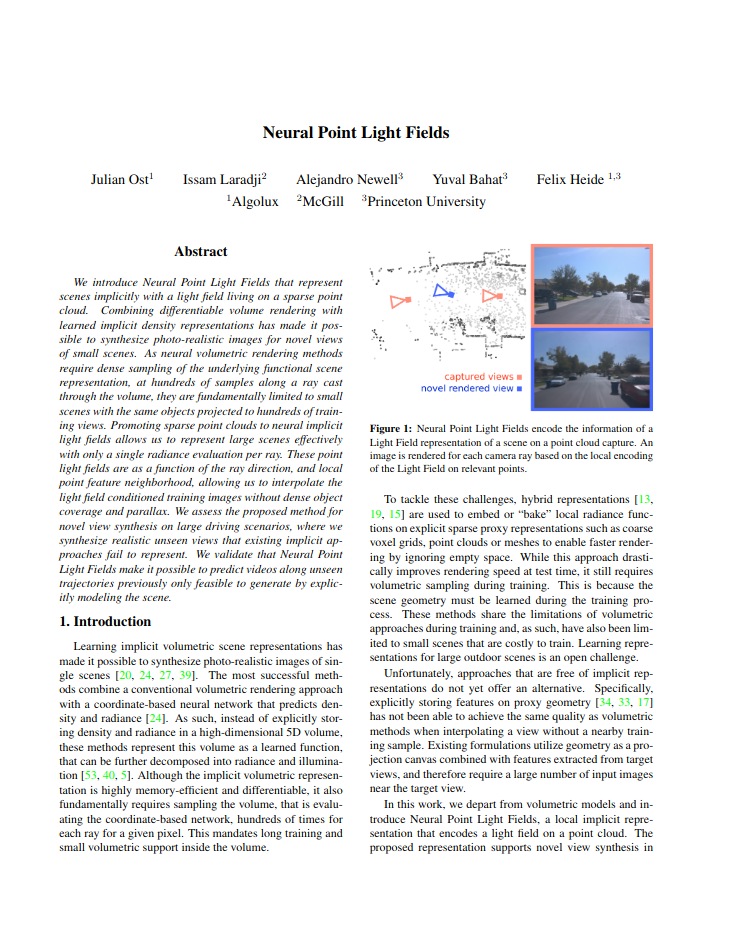 Neural Point Light Fields

Julian Ost$^1$ Issam Laradji$^2$ Alejandro Newell$^3$ Yuval Bahat$^3$ Felix Heide $^{1,3}$
$^1$Algolux $^2$McGill $^3$Princeton University

Abstract

We introduce Neural Point Light Fields that represent scenes implicitly with a light field living on a sparse point cloud. Combining differentiable volume rendering with learned implicit density representations has made it possible to synthesize photo-realistic images for novel views of small scenes. As neural volumetric rendering methods require dense sampling of the underlying functional scene representation, at hundreds of samples along a ray cast through the volume, they are fundamentally limited to small scenes with the same objects projected to hundreds of training views. Promoting sparse point clouds to neural implicit light fields allows us to represent large scenes effectively with only a single radiance evaluation per ray. These point light fields are as a function of the ray direction, and local point feature neighborhood, allowing us to interpolate the light field conditioned training images without dense object coverage and parallax. We assess the proposed method for novel view synthesis on large driving scenarios, where we synthesize realistic unseen views that existing implicit approaches fail to represent. We validate that Neural Point Light Fields make it possible to predict videos along unseen trajectories previously only feasible to generate by explicitly modeling the scene.

1. Introduction

Learning implicit volumetric scene representations has made it possible to synthesize photo-realistic images of single scenes [20, 24, 27, 39]. The most successful methods combine a conventional volumetric rendering approach with a coordinate-based neural network that predicts density and radiance [24]. As such, instead of explicitly storing density and radiance in a high-dimensional 5D volume, these methods represent this volume as a learned function, that can be further decomposed into radiance and illumination [53, 40, 5]. Although the implicit volumetric representation is highly memory-efficient and differentiable, it also fundamentally requires sampling the volume, that is evaluating the coordinate-based network, hundreds of times for each ray for a given pixel. This mandates long training and small volumetric support inside the volume.

captured views
novel rendered view

Figure 1: Neural Point Light Fields encode the information of a Light Field representation of a scene on a point cloud capture. An image is rendered for each camera ray based on the local encoding of the Light Field on relevant points.

To tackle these challenges, hybrid representations [13, 19, 15] are used to embed or "bake" local radiance functions on explicit sparse proxy representations such as coarse voxel grids, point clouds or meshes to enable faster rendering by ignoring empty space. While this approach drastically improves rendering speed at test time, it still requires volumetric sampling during training. This is because the scene geometry must be learned during the training process. These methods share the limitations of volumetric approaches during training and, as such, have also been limited to small scenes that are costly to train. Learning representations for large outdoor scenes is an open challenge.

Unfortunately, approaches that are free of implicit representations do not yet offer an alternative. Specifically, explicitly storing features on proxy geometry [34, 33, 17] has not been able to achieve the same quality as volumetric methods when interpolating a view without a nearby training sample. Existing formulations utilize geometry as a projection canvas combined with features extracted from target views, and therefore require a large number of input images near the target view.

In this work, we depart from volumetric models and introduce Neural Point Light Fields, a local implicit representation that encodes a light field on a point cloud. The proposed representation supports novel view synthesis in